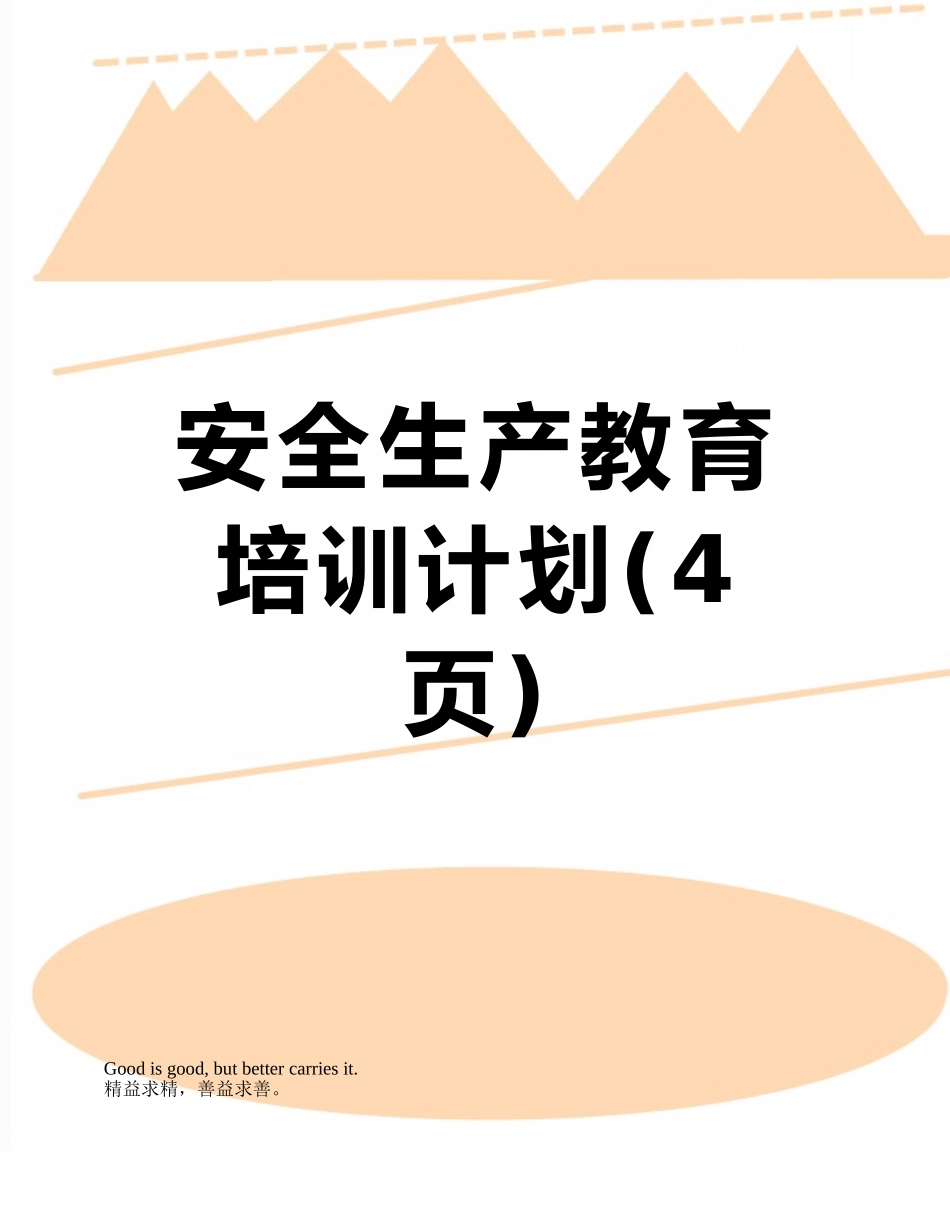 安全生产教育培训计划(4页)

Good is good, but better carries it.
精益求精，善益求善。